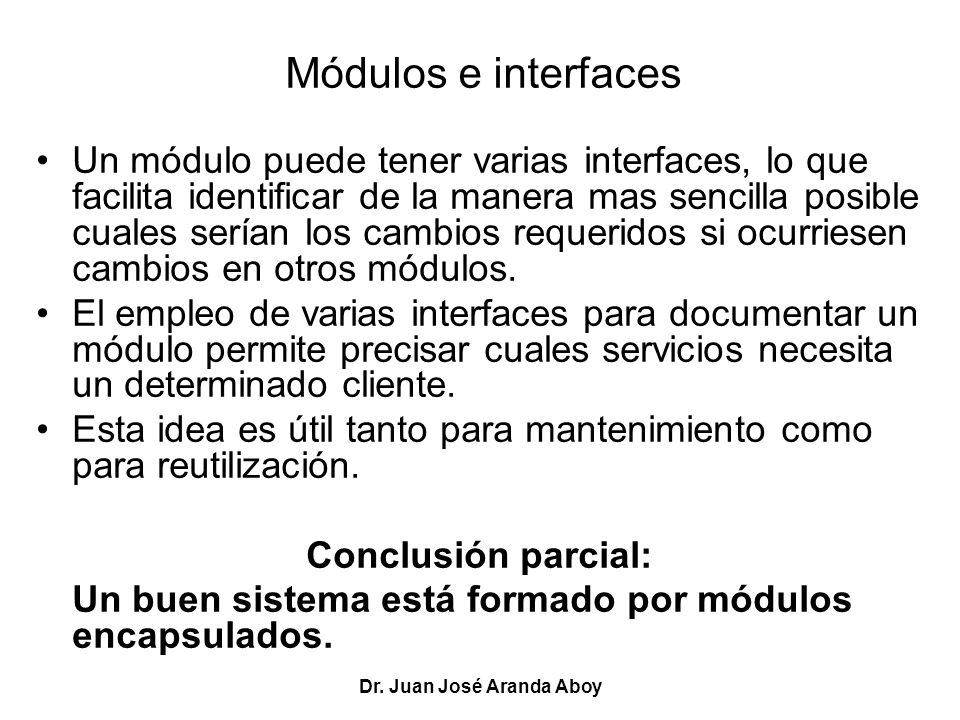 Módulos e interfaces

• Un módulo puede tener varias interfaces, lo que facilita identificar de la manera mas sencilla posible cuales serían los cambios requeridos si ocurriesen cambios en otros módulos.
• El empleo de varias interfaces para documentar un módulo permite precisar cuales servicios necesita un determinado cliente.
• Esta idea es útil tanto para mantenimiento como para reutilización.

Conclusión parcial:
Un buen sistema está formado por módulos encapsulados.

Dr. Juan José Aranda Aboy